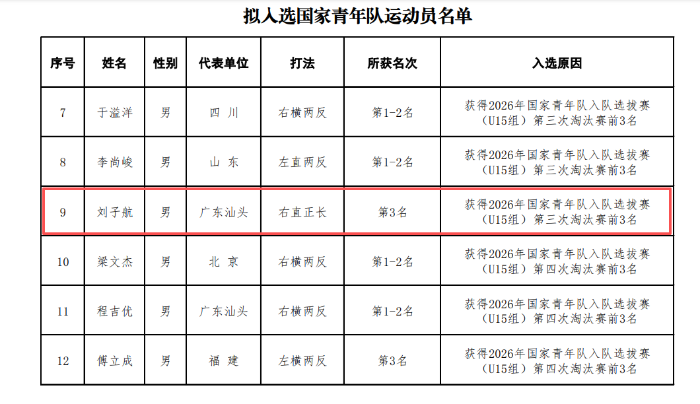 拟入选国家青年队运动员名单

| 序号 | 姓名 | 性别 | 代表单位 | 打法 | 所获名次 | 入选原因 |
|---|---|---|---|---|---|---|
| 7 | 于溢洋 | 男 | 四 川 | 右横两反 | 第1-2名 | 获得2026年国家青年队入队选拔赛（U15组）第三次淘汰赛前3名 |
| 8 | 李尚峻 | 男 | 山 东 | 左直两反 | 第1-2名 | 获得2026年国家青年队入队选拔赛（U15组）第三次淘汰赛前3名 |
| 9 | 刘子航 | 男 | 广东汕头 | 右直正长 | 第3名 | 获得2026年国家青年队入队选拔赛（U15组）第三次淘汰赛前3名 |
| 10 | 梁文杰 | 男 | 北 京 | 右横两反 | 第1-2名 | 获得2026年国家青年队入队选拔赛（U15组）第四次淘汰赛前3名 |
| 11 | 程吉优 | 男 | 广东汕头 | 右横两反 | 第1-2名 | 获得2026年国家青年队入队选拔赛（U15组）第四次淘汰赛前3名 |
| 12 | 傅立成 | 男 | 福 建 | 左横两反 | 第3名 | 获得2026年国家青年队入队选拔赛（U15组）第四次淘汰赛前3名 |